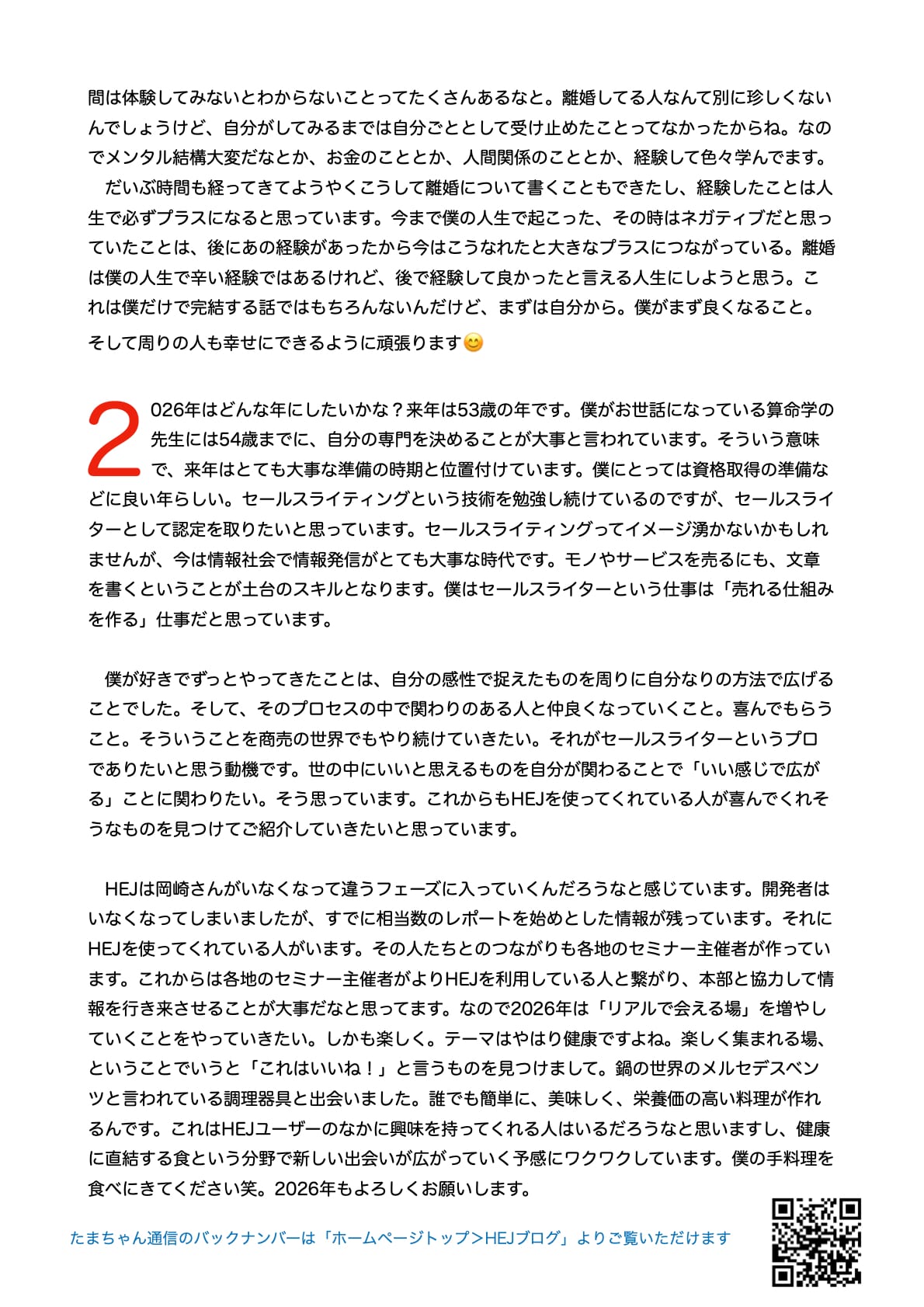 間は体験してみないとわからないことってたくさんあるなと。離婚してる人なんて別に珍しくないんでしょうけど、自分がしてみるまでは自分ごととして受け止めたことってなかったからね。なのでメンタル結構大変だなとか、お金のこととか、人間関係のこととか、経験して色々学んでます。

だいぶ時間も経ってきてようやくこうして離婚について書くこともできたし、経験したことは人生で必ずプラスになると思っています。今まで僕の人生で起こった、その時はネガティブだと思っていたことは、後にあの経験があったから今はこうなれたと大きなプラスにつながっている。離婚は僕の人生で辛い経験ではあるけれど、後で経験して良かったと言える人生にしようと思う。これは僕だけで完結する話ではもちろんないんだけど、まずは自分から。僕がまず良くなること。そして周りの人も幸せにできるように頑張ります😊

2026年はどんな年にしたいかな？来年は53歳の年です。僕がお世話になっている算命学の先生には54歳までに、自分の専門を決めることが大事と言われています。そういう意味で、来年はとても大事な準備の時期と位置付けています。僕にとっては資格取得の準備などに良い年らしい。セールスライティングという技術を勉強し続けているのですが、セールスライターとして認定を取りたいと思っています。セールスライティングってイメージ湧かないかもしれませんが、今は情報社会で情報発信がとても大事な時代です。モノやサービスを売るにも、文章を書くということが土台のスキルとなります。僕はセールスライターという仕事は「売れる仕組みを作る」仕事だと思っています。

僕が好きでずっとやってきたことは、自分の感性で捉えたものを周りに自分なりの方法で広げることでした。そして、そのプロセスの中で関わりのある人と仲良くなっていくこと。喜んでもらうこと。そういうことを商売の世界でもやり続けていきたい。それがセールスライターというプロでありたいと思う動機です。世の中にいいと思えるものを自分が関わることで「いい感じで広がる」ことに関わりたい。そう思っています。これからもHEJを使ってくれている人が喜んでくれそうなものを見つけてご紹介していきたいと思っています。

HEJは岡崎さんがいなくなって違うフェーズに入っていくんだろうなと感じています。開発者はいなくなってしまいましたが、すでに相当数のレポートを始めとした情報が残っています。それにHEJを使ってくれている人がいます。その人たちとのつながりも各地のセミナー主催者が作っています。これからは各地のセミナー主催者がよりHEJを利用している人と繋がり、本部と協力して情報を行き来させることが大事だなと思ってます。なので2026年は「リアルで会える場」を増やしていくことをやっていきたい。しかも楽しく。テーマはやはり健康ですよね。楽しく集まれる場、ということでいうと「これはいいね！」と言うものを見つけまして。鍋の世界のメルセデスベンツと言われている調理器具と出会いました。誰でも簡単に、美味しく、栄養価の高い料理が作れるんです。これはHEJユーザーのなかに興味を持ってくれる人はいるだろうなと思いますし、健康に直結する食という分野で新しい出会いが広がっていく予感にワクワクしています。僕の手料理を食べにきてください笑。2026年もよろしくお願いします。

たまちゃん通信のバックナンバーは「ホームページトップ>HEJブログ」よりご覧いただけます